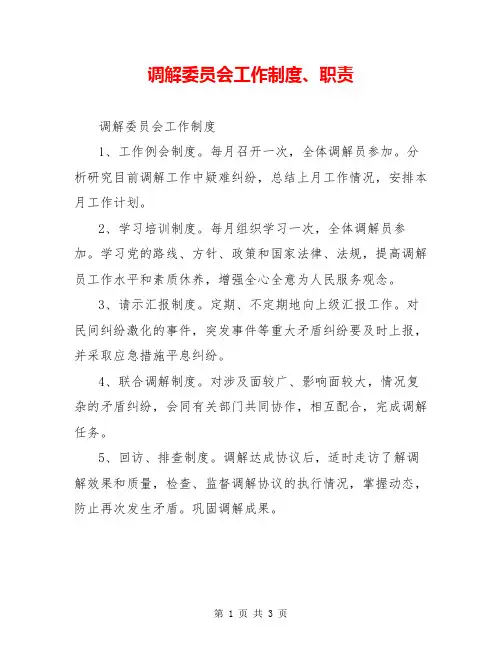 调解委员会工作制度、职责

调解委员会工作制度

1、工作例会制度。每月召开一次，全体调解员参加。分析研究目前调解工作中疑难纠纷，总结上月工作情况，安排本月工作计划。

2、学习培训制度。每月组织学习一次，全体调解员参加。学习党的路线、方针、政策和国家法律、法规，提高调解员工作水平和素质休养，增强全心全意为人民服务观念。

3、请示汇报制度。定期、不定期地向上级汇报工作。对民间纠纷激化的事件，突发事件等重大矛盾纠纷要及时上报，并采取应急措施平息纠纷。

4、联合调解制度。对涉及面较广、影响面较大，情况复杂的矛盾纠纷，会同有关部门共同协作，相互配合，完成调解任务。

5、回访、排查制度。调解达成协议后，适时走访了解调解效果和质量，检查、监督调解协议的执行情况，掌握动态，防止再次发生矛盾。巩固调解成果。

第 1 页 共 3 页